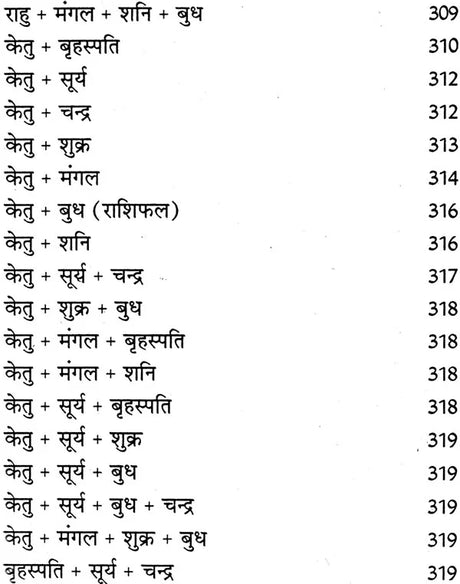 राहु + मंगल + शनि + बुध 309
केतु + बृहस्पति 310
केतु + सूर्य 312
केतु + चन्द्र 312
केतु + शुक्र 313
केतु + मंगल 314
केतु + बुध (राशिफल) 316
केतु + शनि 316
केतु + सूर्य + चन्द्र 317
केतु + शुक्र + बुध 318
केतु + मंगल + बृहस्पति 318
केतु + मंगल + शनि 318
केतु + सूर्य + बृहस्पति 318
केतु + सूर्य + शुक्र 319
केतु + सूर्य + बुध 319
केतु + सूर्य + बुध + चन्द्र 319
केतु + मंगल + शुक्र + बुध 319
बृहस्पति + सूर्य + चन्द्र 319